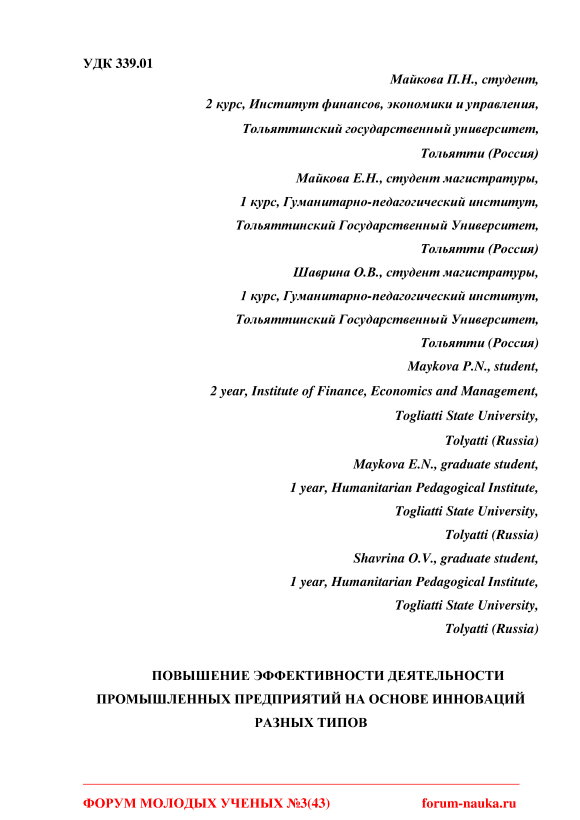 УДК 339.01

Майкова П.Н., студент,
2 курс, Институт финансов, экономики и управления,
Тольяттинский государственный университет,
Тольятти (Россия)
Майкова Е.Н., студент магистратуры,
1 курс, Гуманитарно-педагогический институт,
Тольяттинский Государственный Университет,
Тольятти (Россия)
Шаврина О.В., студент магистратуры,
1 курс, Гуманитарно-педагогический институт,
Тольяттинский Государственный Университет,
Тольятти (Россия)
Maykova P.N., student,
2 year, Institute of Finance, Economics and Management,
Togliatti State University,
Tolyatti (Russia)
Maykova E.N., graduate student,
1 year, Humanitarian Pedagogical Institute,
Togliatti State University,
Tolyatti (Russia)
Shavrina O.V., graduate student,
1 year, Humanitarian Pedagogical Institute,
Togliatti State University,
Tolyatti (Russia)

ПОВЫШЕНИЕ ЭФФЕКТИВНОСТИ ДЕЯТЕЛЬНОСТИ ПРОМЫШЛЕННЫХ ПРЕДПРИЯТИЙ НА ОСНОВЕ ИННОВАЦИЙ РАЗНЫХ ТИПОВ

ФОРУМ МОЛОДЫХ УЧЕНЫХ №3(43) forum-nauka.ru